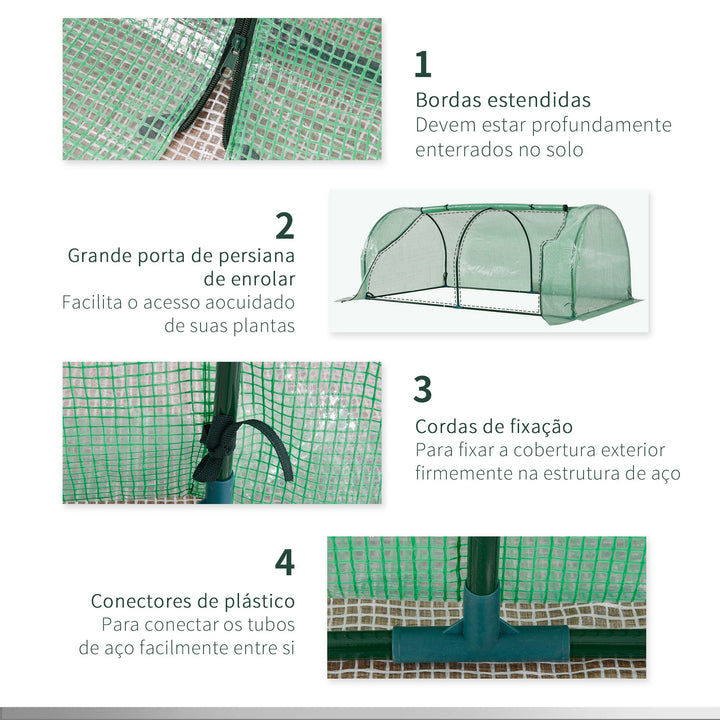 1
Bordas estendidas
Devem estar profundamente enterrados no solo

2
Grande porta de persiana de enrolar
Facilita o acesso aocuidado de suas plantas

3
Cordas de fixação
Para fixar a cobertura exterior firmemente na estrutura de aço

4
Conectores de plástico
Para conectar os tubos de aço facilmente entre si